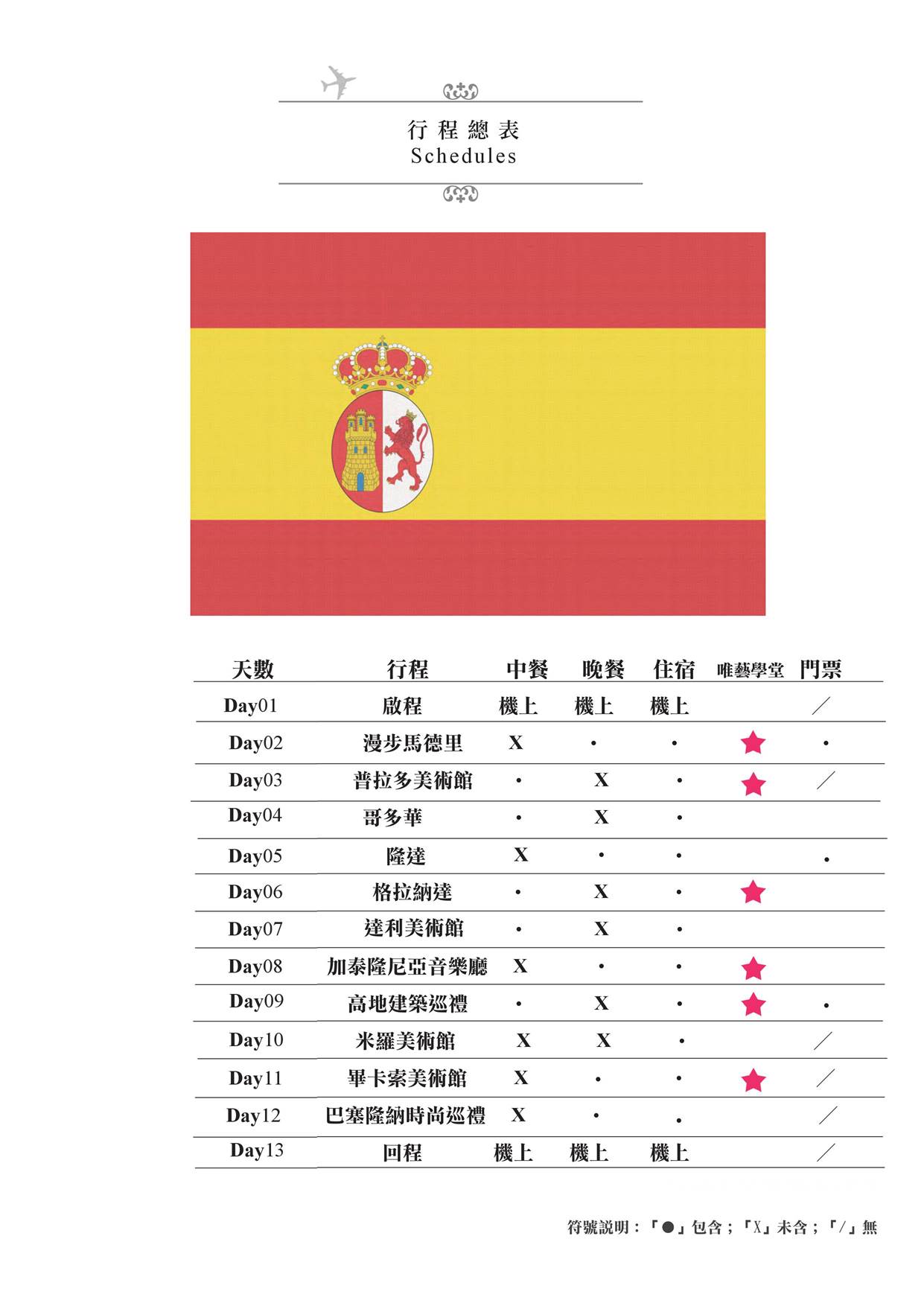 行程總表
Schedules

| 天數 | 行程 | 中餐 | 晚餐 | 住宿 | 唯藝學堂 | 門票 |
|---|---|---|---|---|---|---|
| Day01 | 啟程 | 機上 | 機上 | 機上 | | ／ |
| Day02 | 漫步馬德里 | X | • | • | ★ | • |
| Day03 | 普拉多美術館 | • | X | • | ★ | ／ |
| Day04 | 哥多華 | • | X | • | | |
| Day05 | 隆達 | X | • | • | | • |
| Day06 | 格拉納達 | • | X | • | ★ | |
| Day07 | 達利美術館 | • | X | • | | |
| Day08 | 加泰隆尼亞音樂廳 | X | • | • | ★ | |
| Day09 | 高地建築巡禮 | • | X | • | ★ | • |
| Day10 | 米羅美術館 | X | X | • | | ／ |
| Day11 | 畢卡索美術館 | X | • | • | ★ | ／ |
| Day12 | 巴塞隆納時尚巡禮 | X | • | • | | ／ |
| Day13 | 回程 | 機上 | 機上 | 機上 | | ／ |

符號說明：「●」包含；「X」未含；「/」無